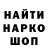 НАЙТИ
НАРКО
ШОП